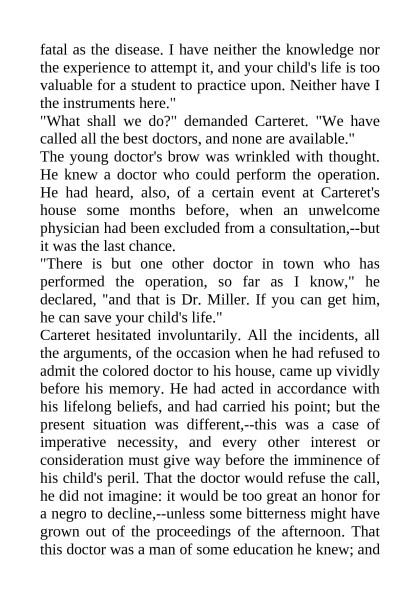 fatal as the disease. I have neither the knowledge nor the experience to attempt it, and your child's life is too valuable for a student to practice upon. Neither have I the instruments here."
"What shall we do?" demanded Carteret. "We have called all the best doctors, and none are available."
The young doctor's brow was wrinkled with thought. He knew a doctor who could perform the operation. He had heard, also, of a certain event at Carteret's house some months before, when an unwelcome physician had been excluded from a consultation,--but it was the last chance.
"There is but one other doctor in town who has performed the operation, so far as I know," he declared, "and that is Dr. Miller. If you can get him, he can save your child's life."
Carteret hesitated involuntarily. All the incidents, all the arguments, of the occasion when he had refused to admit the colored doctor to his house, came up vividly before his memory. He had acted in accordance with his lifelong beliefs, and had carried his point; but the present situation was different,--this was a case of imperative necessity, and every other interest or consideration must give way before the imminence of his child's peril. That the doctor would refuse the call, he did not imagine: it would be too great an honor for a negro to decline,--unless some bitterness might have grown out of the proceedings of the afternoon. That this doctor was a man of some education he knew; and